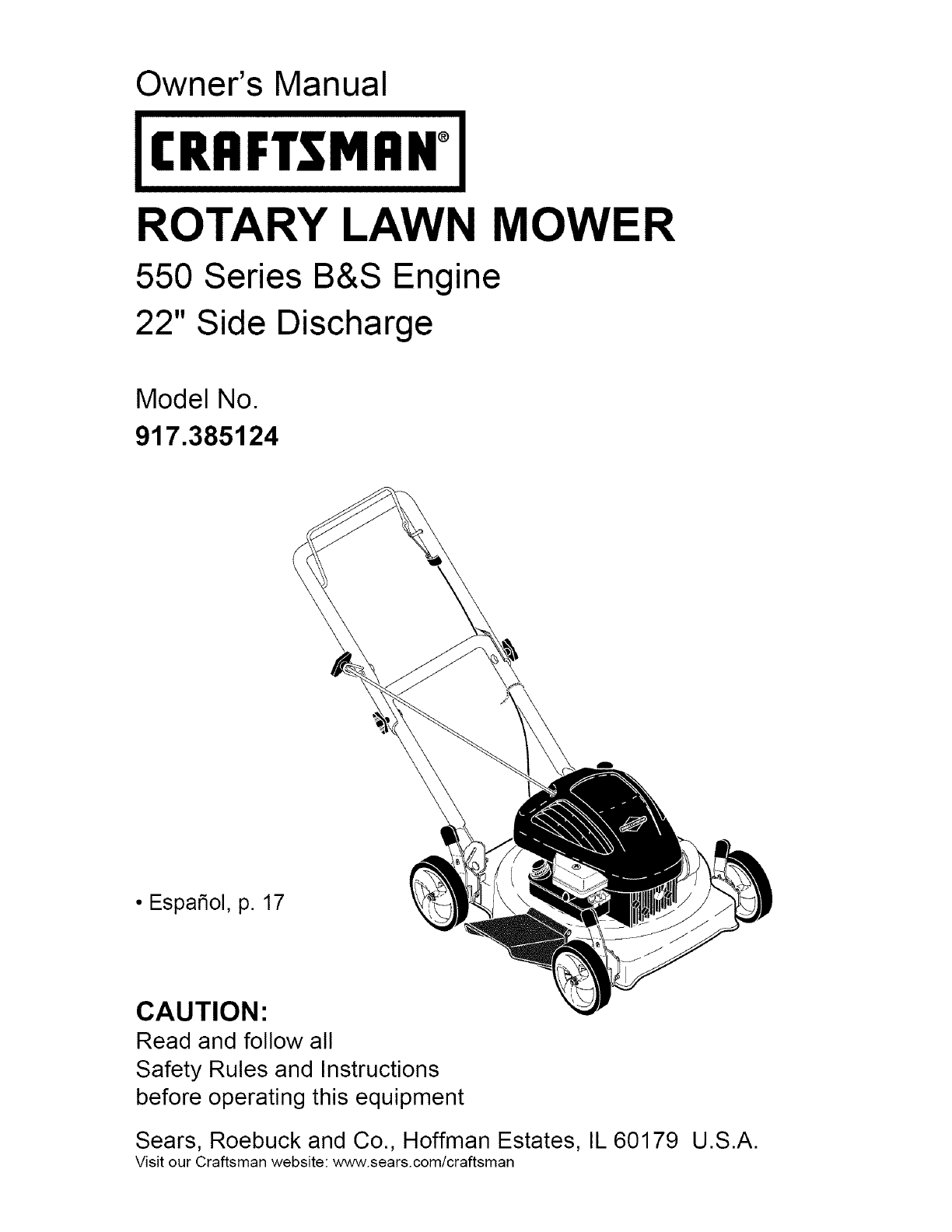 Owner's Manual

CRAFTSMAN®

ROTARY LAWN MOWER

550 Series B&S Engine
22" Side Discharge

Model No.
917.385124

• Español, p. 17

CAUTION:
Read and follow all Safety Rules and Instructions before operating this equipment

Sears, Roebuck and Co., Hoffman Estates, IL 60179 U.S.A.
Visit our Craftsman website: www.sears.com/craftsman